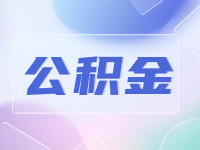 公积金